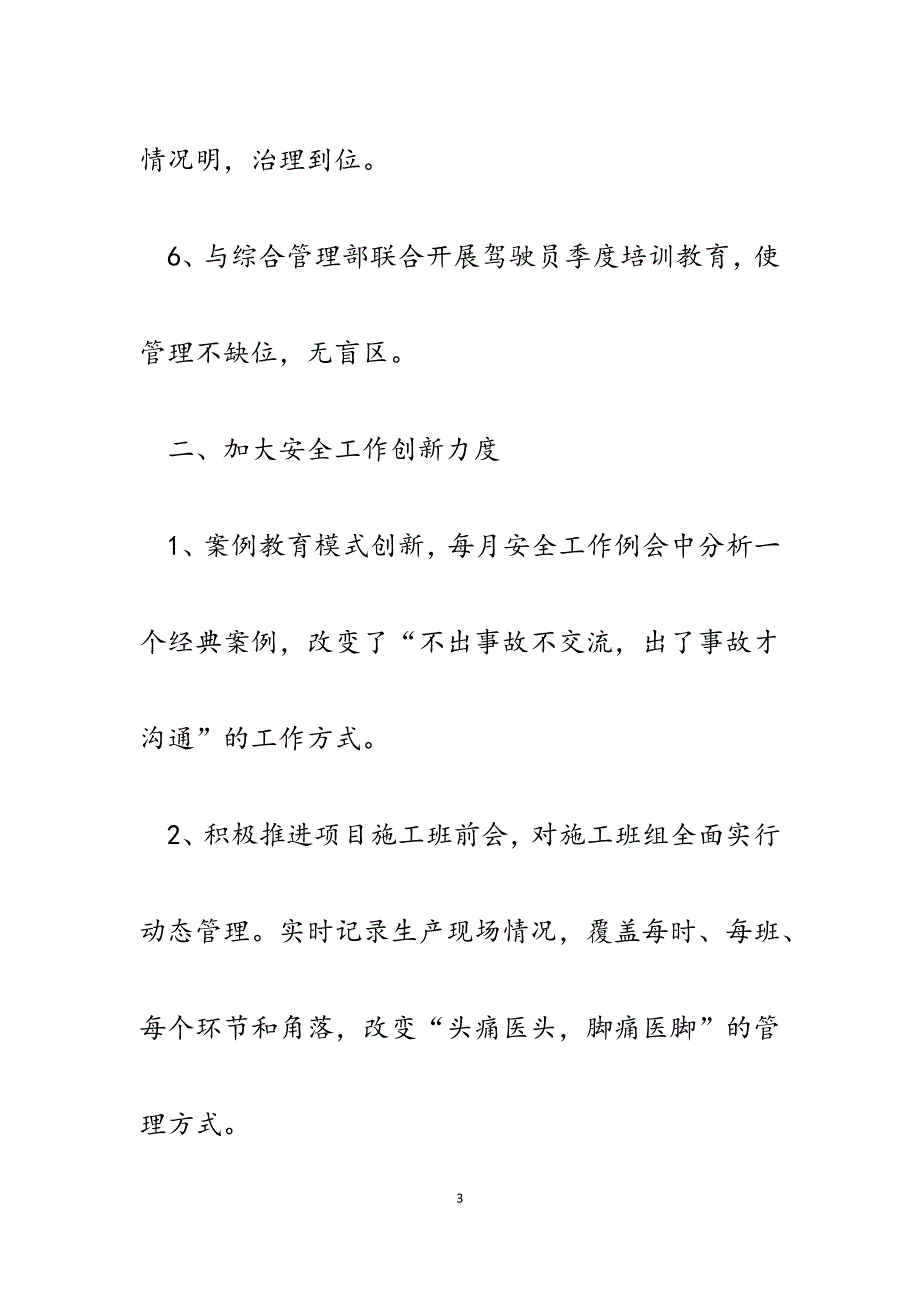 情况明，治理到位。

6、与综合管理部联合开展驾驶员季度培训教育，使管理不缺位，无盲区。

二、加大安全工作创新力度

1、案例教育模式创新，每月安全工作例会中分析一个经典案例，改变了“不出事故不交流，出了事故才沟通”的工作方式。

2、积极推进项目施工班前会，对施工班组全面实行动态管理。实时记录生产现场情况，覆盖每时、每班、每个环节和角落，改变“头痛医头，脚痛医脚”的管理方式。

3